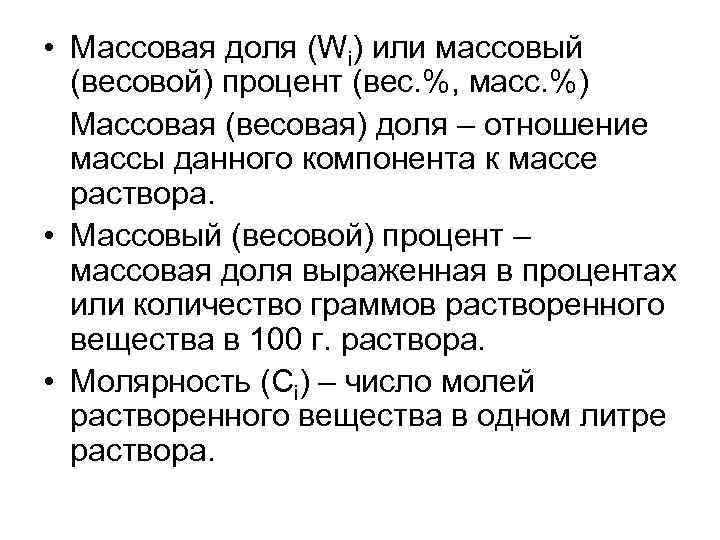 • Массовая доля ($W_i$) или массовый (весовой) процент (вес.%, масс.%)

Массовая (весовая) доля – отношение массы данного компонента к массе раствора.

• Массовый (весовой) процент – массовая доля выраженная в процентах или количество граммов растворенного вещества в 100 г. раствора.

• Молярность ($C_i$) – число молей растворенного вещества в одном литре раствора.